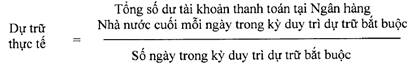 $\text{Dự trữ thực tế} = \frac{\text{Tổng số dư tài khoản thanh toán tại Ngân hàng Nhà nước cuối mỗi ngày trong kỳ duy trì dự trữ bắt buộc}}{\text{Số ngày trong kỳ duy trì dự trữ bắt buộc}}$